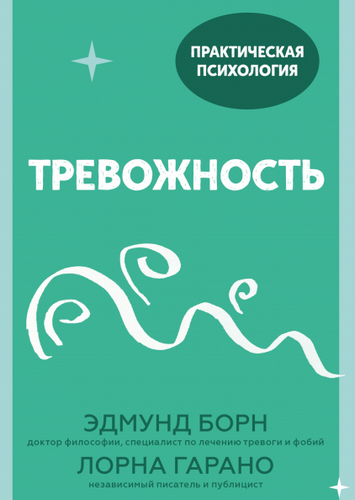 ПРАКТИЧЕСКАЯ ПСИХОЛОГИЯ

ТРЕВОЖНОСТЬ

ЭДМУНД БОРН
доктор философии, специалист по лечению тревоги и фобий
ЛОРНА ГАРАНО
независимый писатель и публицист